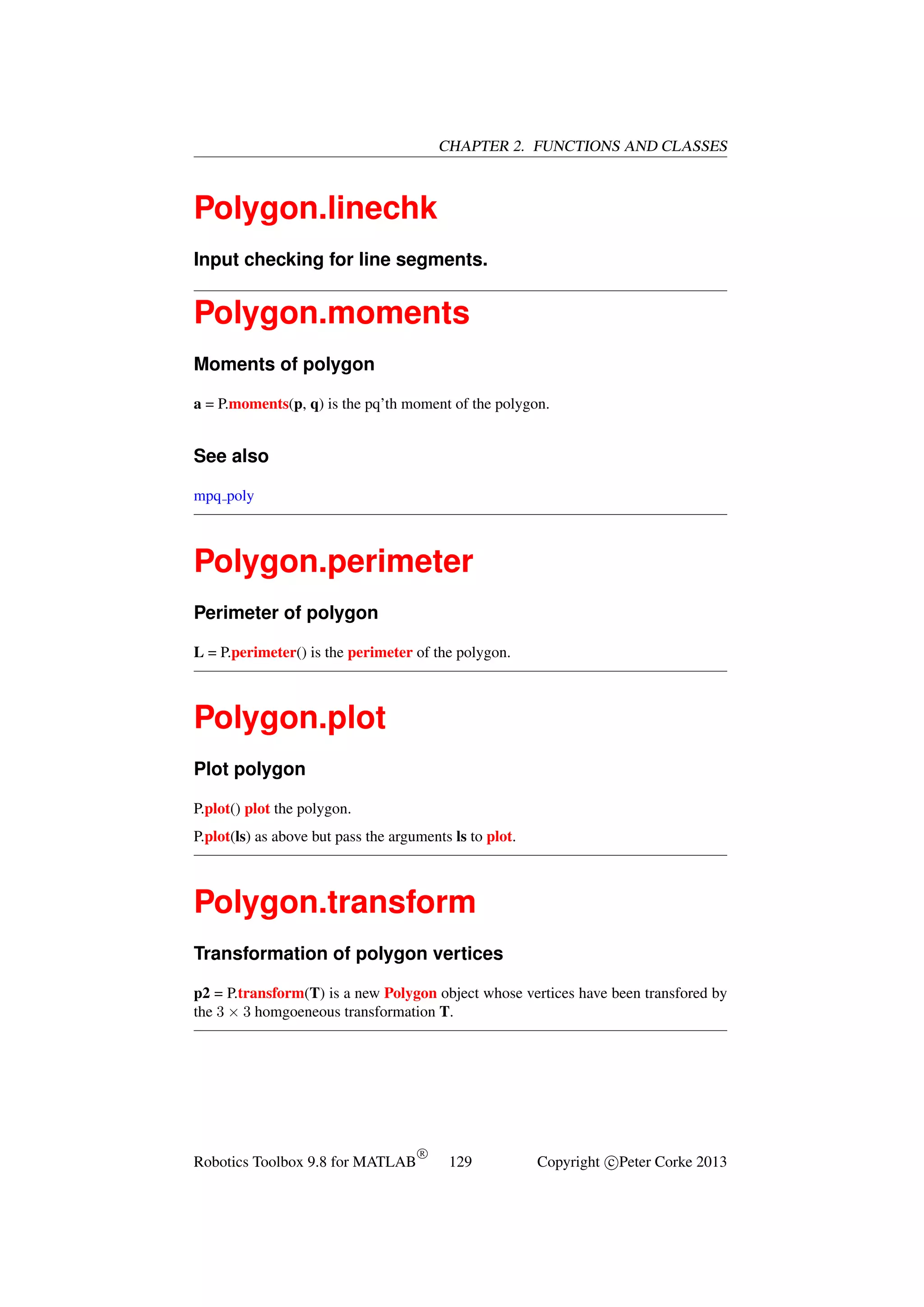 CHAPTER 2. FUNCTIONS AND CLASSES

Polygon.linechk

Input checking for line segments.

Polygon.moments

Moments of polygon

a = P.moments(p, q) is the pq'th moment of the polygon.

See also

mpq_poly

Polygon.perimeter

Perimeter of polygon

L = P.perimeter() is the perimeter of the polygon.

Polygon.plot

Plot polygon

P.plot() plot the polygon.

P.plot(ls) as above but pass the arguments ls to plot.

Polygon.transform

Transformation of polygon vertices

p2 = P.transform(T) is a new Polygon object whose vertices have been transfored by the $3 \times 3$ homgoeneous transformation T.

Robotics Toolbox 9.8 for MATLAB® 129 Copyright ©Peter Corke 2013